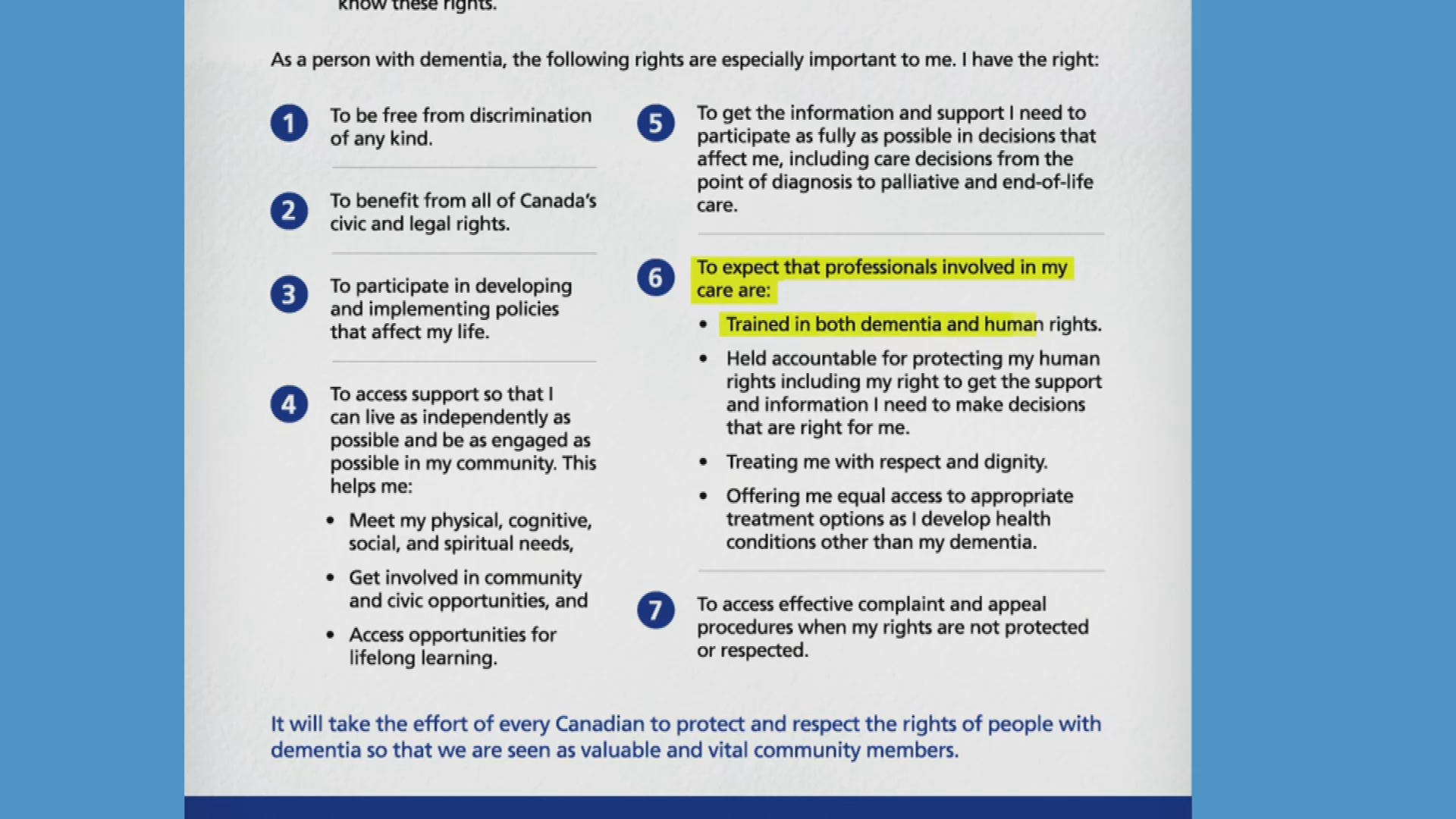 know these rights.

As a person with dementia, the following rights are especially important to me. I have the right:

1 To be free from discrimination of any kind.

2 To benefit from all of Canada's civic and legal rights.

3 To participate in developing and implementing policies that affect my life.

4 To access support so that I can live as independently as possible and be as engaged as possible in my community. This helps me:

• Meet my physical, cognitive, social, and spiritual needs,
• Get involved in community and civic opportunities, and
• Access opportunities for lifelong learning.

5 To get the information and support I need to participate as fully as possible in decisions that affect me, including care decisions from the point of diagnosis to palliative and end-of-life care.

6 To expect that professionals involved in my care are:

• Trained in both dementia and human rights.
• Held accountable for protecting my human rights including my right to get the support and information I need to make decisions that are right for me.
• Treating me with respect and dignity.
• Offering me equal access to appropriate treatment options as I develop health conditions other than my dementia.

7 To access effective complaint and appeal procedures when my rights are not protected or respected.

It will take the effort of every Canadian to protect and respect the rights of people with dementia so that we are seen as valuable and vital community members.